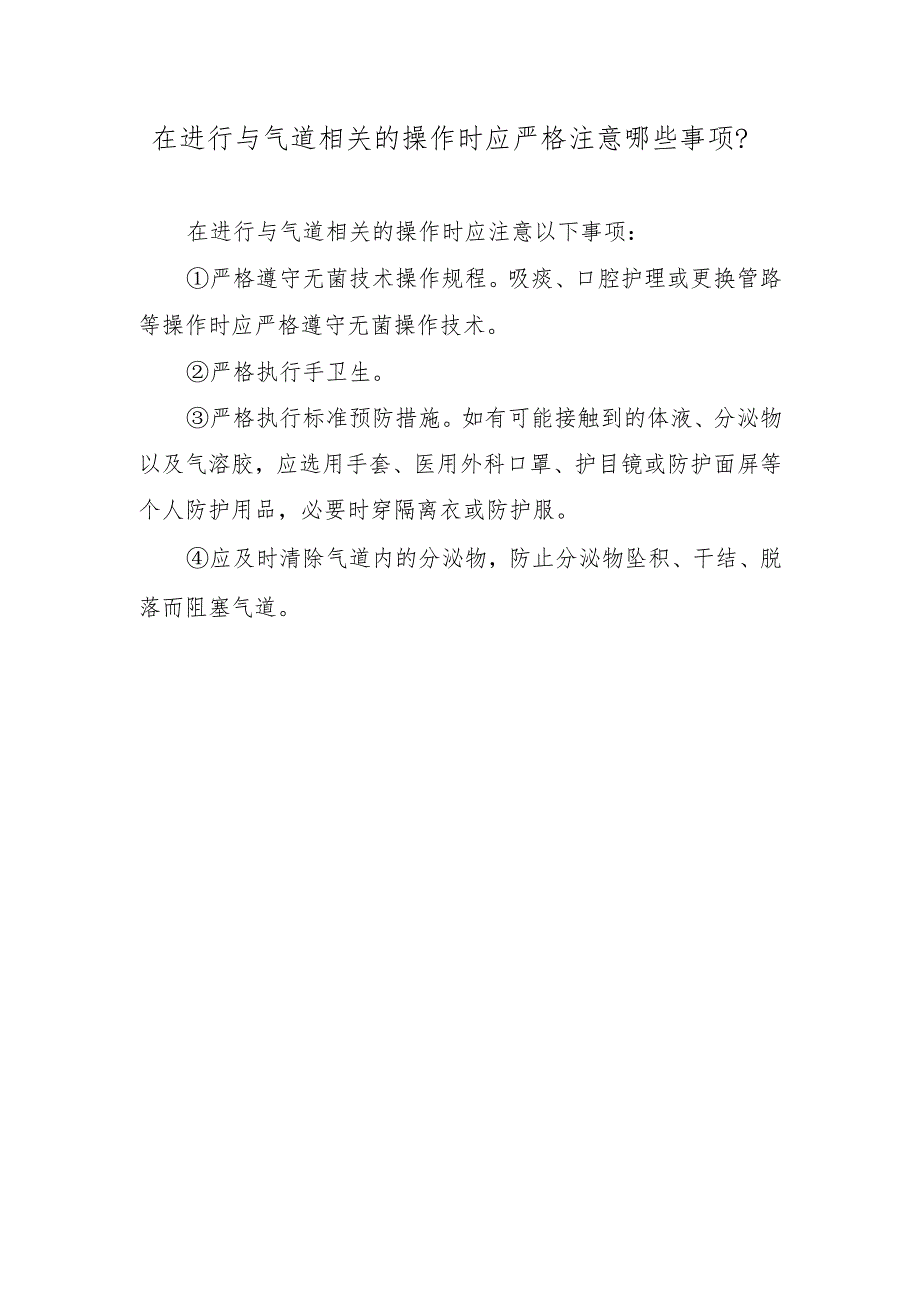 在进行与气道相关的操作时应严格注意哪些事项?

在进行与气道相关的操作时应注意以下事项:

①严格遵守无菌技术操作规程。吸痰、口腔护理或更换管路等操作时应严格遵守无菌操作技术。

②严格执行手卫生。

③严格执行标准预防措施。如有可能接触到的体液、分泌物以及气溶胶，应选用手套、医用外科口罩、护目镜或防护面屏等个人防护用品，必要时穿隔离衣或防护服。

④应及时清除气道内的分泌物，防止分泌物坠积、干结、脱落而阻塞气道。